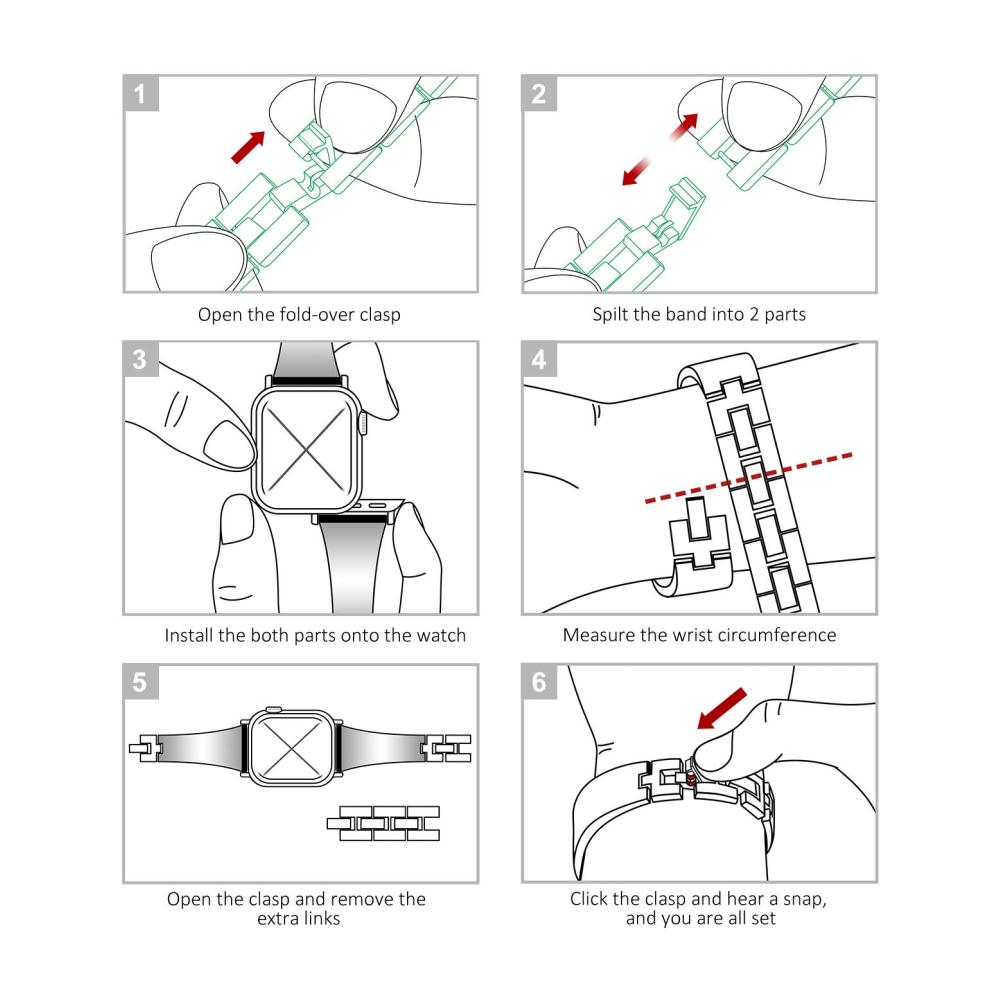 1

Open the fold-over clasp

2

Spilt the band into 2 parts

3

Install the both parts onto the watch

4

Measure the wrist circumference

5

Open the clasp and remove the extra links

6

Click the clasp and hear a snap, and you are all set